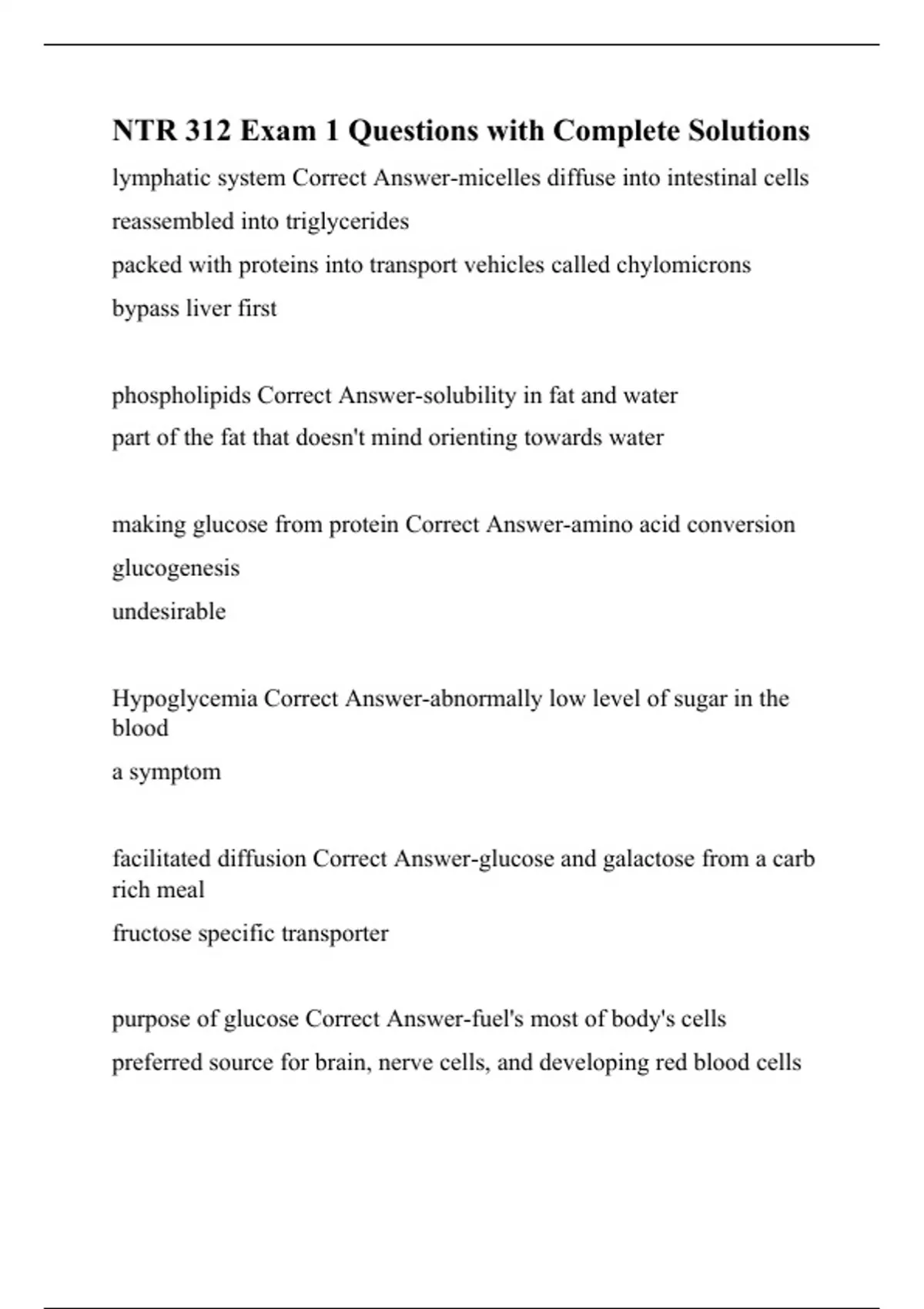 NTR 312 Exam 1 Questions with Complete Solutions

lymphatic system Correct Answer-micelles diffuse into intestinal cells

reassembled into triglycerides

packed with proteins into transport vehicles called chylomicrons

bypass liver first

phospholipids Correct Answer-solubility in fat and water

part of the fat that doesn't mind orienting towards water

making glucose from protein Correct Answer-amino acid conversion

glucogenesis

undesirable

Hypoglycemia Correct Answer-abnormally low level of sugar in the blood

a symptom

facilitated diffusion Correct Answer-glucose and galactose from a carb rich meal

fructose specific transporter

purpose of glucose Correct Answer-fuel's most of body's cells

preferred source for brain, nerve cells, and developing red blood cells